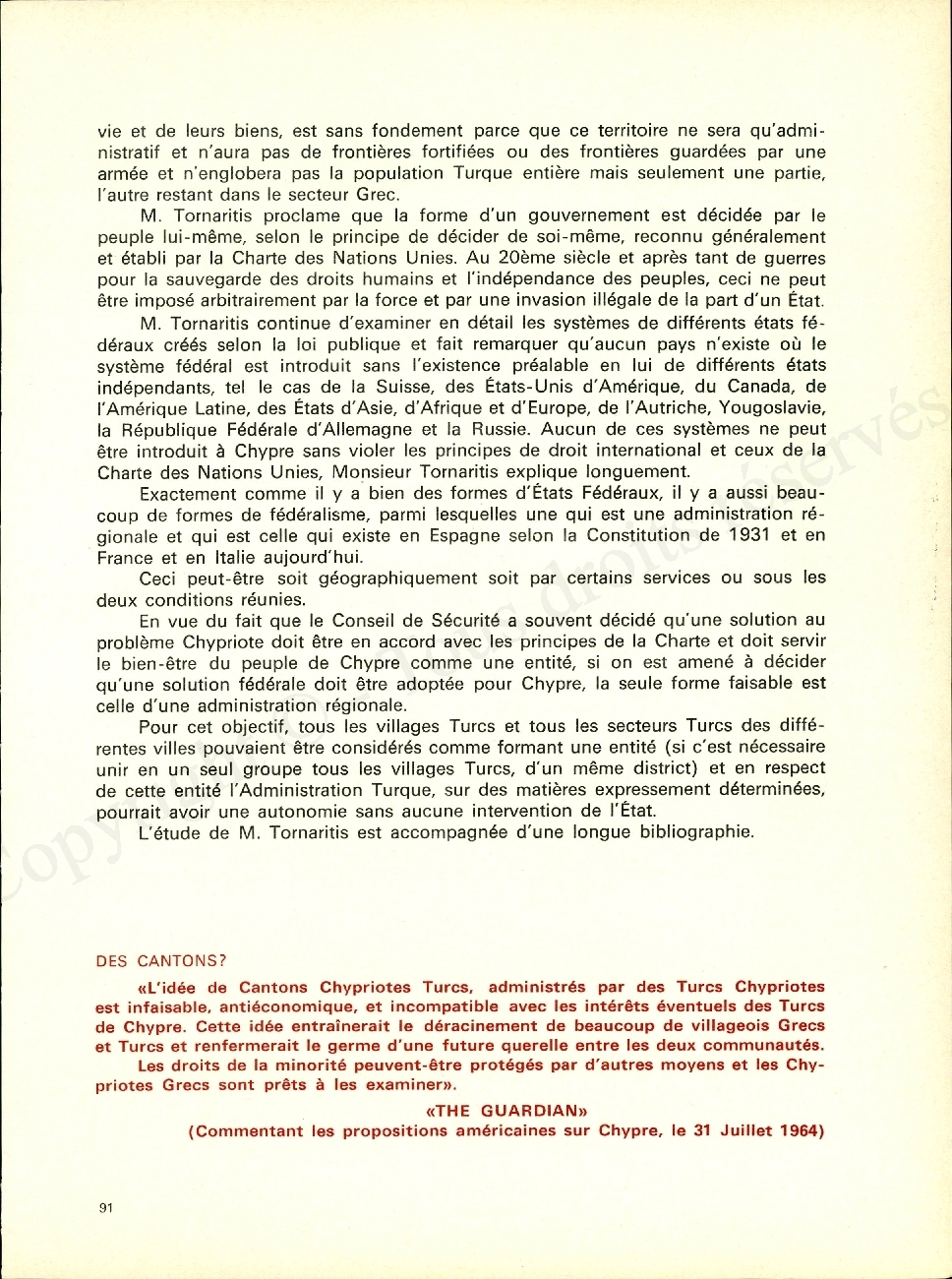 vie et de leurs biens, est sans fondement parce que ce territoire ne sera qu'administratif et n'aura pas de frontières fortifiées ou des frontières guardées par une armée et n'englobera pas la population Turque entière mais seulement une partie, l'autre restant dans le secteur Grec.

M. Tornaritis proclame que la forme d'un gouvernement est décidée par le peuple lui-même, selon le principe de décider de soi-même, reconnu généralement et établi par la Charte des Nations Unies. Au 20ème siècle et après tant de guerres pour la sauvegarde des droits humains et l'indépendance des peuples, ceci ne peut être imposé arbitrairement par la force et par une invasion illégale de la part d'un État.

M. Tornaritis continue d'examiner en détail les systèmes de différents états fédéraux créés selon la loi publique et fait remarquer qu'aucun pays n'existe où le système fédéral est introduit sans l'existence préalable en lui de différents états indépendants, tel le cas de la Suisse, des États-Unis d'Amérique, du Canada, de l'Amérique Latine, des États d'Asie, d'Afrique et d'Europe, de l'Autriche, Yougoslavie, la République Fédérale d'Allemagne et la Russie. Aucun de ces systèmes ne peut être introduit à Chypre sans violer les principes de droit international et ceux de la Charte des Nations Unies, Monsieur Tornaritis explique longuement.

Exactement comme il y a bien des formes d'États Fédéraux, il y a aussi beaucoup de formes de fédéralisme, parmi lesquelles une qui est une administration régionale et qui est celle qui existe en Espagne selon la Constitution de 1931 et en France et en Italie aujourd'hui.

Ceci peut-être soit géographiquement soit par certains services ou sous les deux conditions réunies.

En vue du fait que le Conseil de Sécurité a souvent décidé qu'une solution au problème Chypriote doit être en accord avec les principes de la Charte et doit servir le bien-être du peuple de Chypre comme une entité, si on est amené à décider qu'une solution fédérale doit être adoptée pour Chypre, la seule forme faisable est celle d'une administration régionale.

Pour cet objectif, tous les villages Turcs et tous les secteurs Turcs des différentes villes pouvaient être considérés comme formant une entité (si c'est nécessaire unir en un seul groupe tous les villages Turcs, d'un même district) et en respect de cette entité l'Administration Turque, sur des matières expressement déterminées, pourrait avoir une autonomie sans aucune intervention de l'État.

L'étude de M. Tornaritis est accompagnée d'une longue bibliographie.

DES CANTONS?

«L'idée de Cantons Chypriotes Turcs, administrés par des Turcs Chypriotes est infaisable, antiéconomique, et incompatible avec les intérêts éventuels des Turcs de Chypre. Cette idée entraînerait le déracinement de beaucoup de villageois Grecs et Turcs et renfermerait le germe d'une future querelle entre les deux communautés.

Les droits de la minorité peuvent-être protégés par d'autres moyens et les Chypriotes Grecs sont prêts à les examiner».

«THE GUARDIAN»
(Commentant les propositions américaines sur Chypre, le 31 Juillet 1964)

91